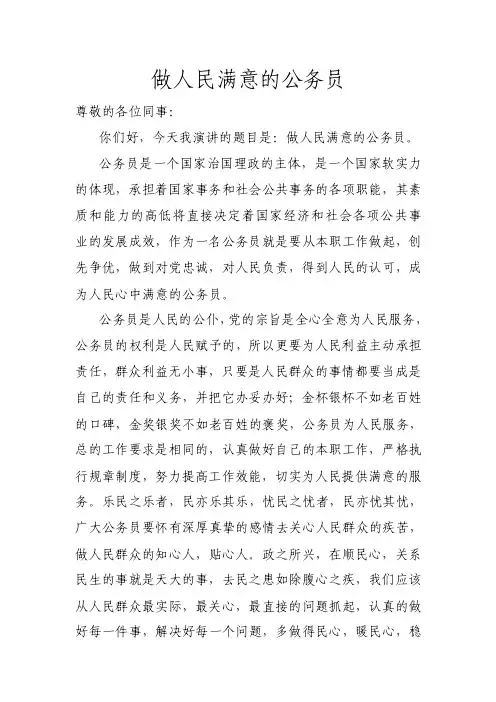 做人民满意的公务员

尊敬的各位同事：

你们好，今天我演讲的题目是：做人民满意的公务员。

公务员是一个国家治国理政的主体，是一个国家软实力的体现，承担着国家事务和社会公共事务的各项职能，其素质和能力的高低将直接决定着国家经济和社会各项公共事业的发展成效，作为一名公务员就是要从本职工作做起，创先争优，做到对党忠诚，对人民负责，得到人民的认可，成为人民心中满意的公务员。

公务员是人民的公仆，党的宗旨是全心全意为人民服务，公务员的权利是人民赋予的，所以更要为人民利益主动承担责任，群众利益无小事，只要是人民群众的事情都要当成是自己的责任和义务，并把它办妥办好；金杯银杯不如老百姓的口碑，金奖银奖不如老百姓的褒奖，公务员为人民服务，总的工作要求是相同的，认真做好自己的本职工作，严格执行规章制度，努力提高工作效能，切实为人民提供满意的服务。乐民之乐者，民亦乐其乐，忧民之忧者，民亦忧其忧，广大公务员要怀有深厚真挚的感情去关心人民群众的疾苦，做人民群众的知心人，贴心人。政之所兴，在顺民心，关系民生的事就是天大的事，去民之患如除腹心之疾，我们应该从人民群众最实际，最关心，最直接的问题抓起，认真的做好每一件事，解决好每一个问题，多做得民心，暖民心，稳